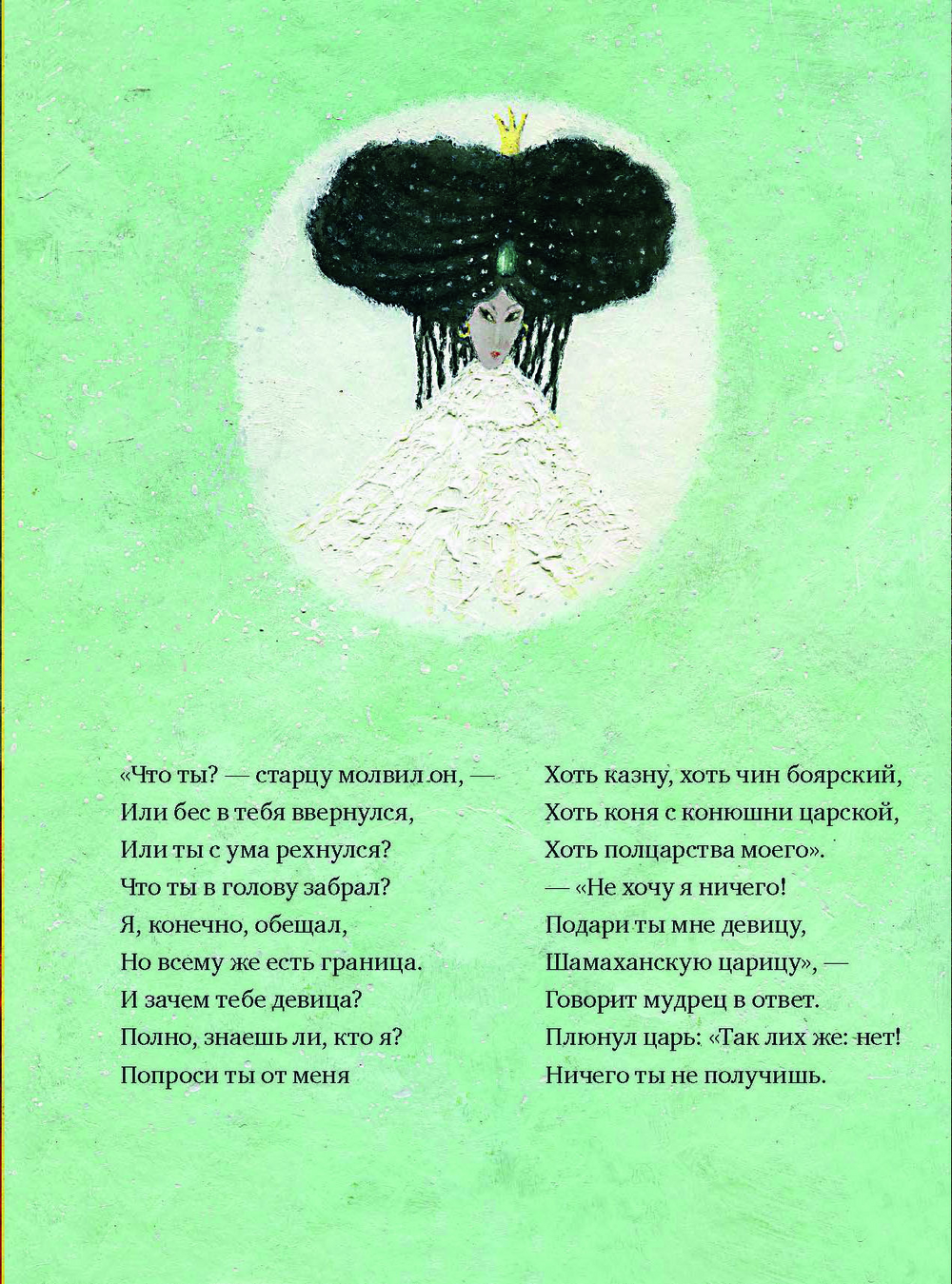 «Что ты? — старцу молвил он, —
Или бес в тебя ввернулся,
Или ты с ума рехнулся?
Что ты в голову забрал?
Я, конечно, обещал,
Но всему же есть граница.
И зачем тебе девица?
Полно, знаешь ли, кто я?
Попроси ты от меня

Хоть казну, хоть чин боярский,
Хоть коня с конюшни царской,
Хоть полцарства моего».
— «Не хочу я ничего!
Подари ты мне девицу,
Шамаханскую царицу», —
Говорит мудрец в ответ.
Плюнул царь: «Так лих же: нет!
Ничего ты не получишь.